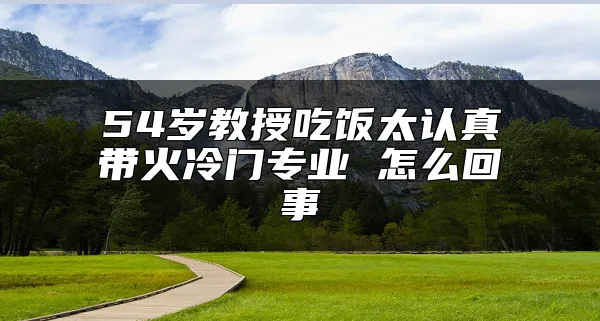 54岁教授吃饭太认真带火冷门专业 怎么回事